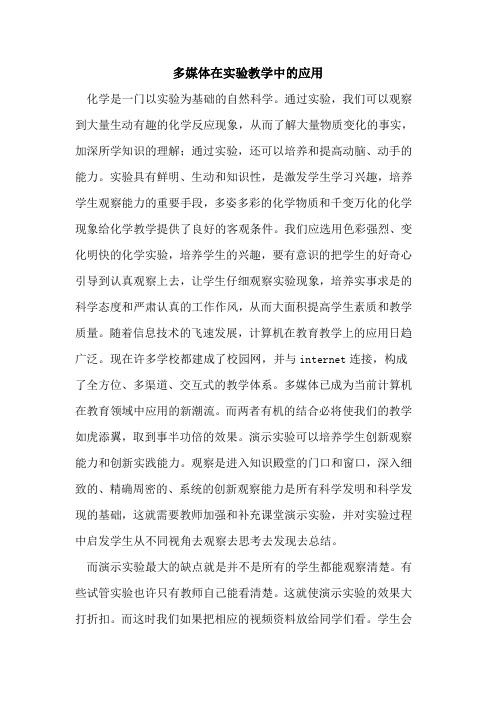 多媒体在实验教学中的应用

化学是一门以实验为基础的自然科学。通过实验，我们可以观察到大量生动有趣的化学反应现象，从而了解大量物质变化的事实，加深所学知识的理解；通过实验，还可以培养和提高动脑、动手的能力。实验具有鲜明、生动和知识性，是激发学生学习兴趣，培养学生观察能力的重要手段，多姿多彩的化学物质和千变万化的化学现象给化学教学提供了良好的客观条件。我们应选用色彩强烈、变化明快的化学实验，培养学生的兴趣，要有意识的把学生的好奇心引导到认真观察上去，让学生仔细观察实验现象，培养实事求是的科学态度和严肃认真的工作作风，从而大面积提高学生素质和教学质量。随着信息技术的飞速发展，计算机在教育教学上的应用日趋广泛。现在许多学校都建成了校园网，并与 internet 连接，构成了全方位、多渠道、交互式的教学体系。多媒体已成为当前计算机在教育领域中应用的新潮流。而两者有机的结合必将使我们的教学如虎添翼，取到事半功倍的效果。演示实验可以培养学生创新观察能力和创新实践能力。观察是进入知识殿堂的门口和窗口，深入细致的、精确周密的、系统的创新观察能力是所有科学发明和科学发现的基础，这就需要教师加强和补充课堂演示实验，并对实验过程中启发学生从不同视角去观察去思考去发现去总结。

而演示实验最大的缺点就是并不是所有的学生都能观察清楚。有些试管实验也许只有教师自己能看清楚。这就使演示实验的效果大打折扣。而这时我们如果把相应的视频资料放给同学们看。学生会